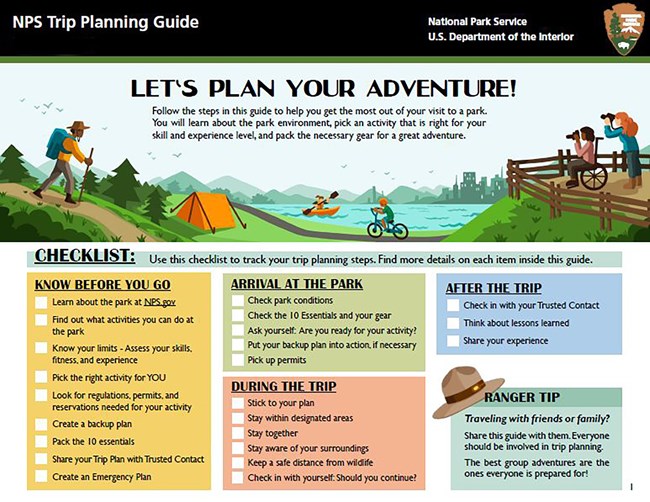 NPS Trip Planning Guide

National Park Service
U.S. Department of the Interior

LET'S PLAN YOUR ADVENTURE!

Follow the steps in this guide to help you get the most out of your visit to a park. You will learn about the park environment, pick an activity that is right for your skill and experience level, and pack the necessary gear for a great adventure.

CHECKLIST: Use this checklist to track your trip planning steps. Find more details on each item inside this guide.

KNOW BEFORE YOU GO
Learn about the park at NPS.gov
Find out what activities you can do at the park
Know your limits - Assess your skills, fitness, and experience
Pick the right activity for YOU
Look for regulations, permits, and reservations needed for your activity
Create a backup plan
Pack the 10 essentials
Share your Trip Plan with Trusted Contact
Create an Emergency Plan

ARRIVAL AT THE PARK
Check park conditions
Check the 10 Essentials and your gear
Ask yourself: Are you ready for your activity?
Put your backup plan into action, if necessary
Pick up permits

DURING THE TRIP
Stick to your plan
Stay within designated areas
Stay together
Stay aware of your surroundings
Keep a safe distance from wildlife
Check in with yourself: Should you continue?

AFTER THE TRIP
Check in with your Trusted Contact
Think about lessons learned
Share your experience

RANGER TIP
Traveling with friends or family?
Share this guide with them. Everyone should be involved in trip planning.
The best group adventures are the ones everyone is prepared for!

1